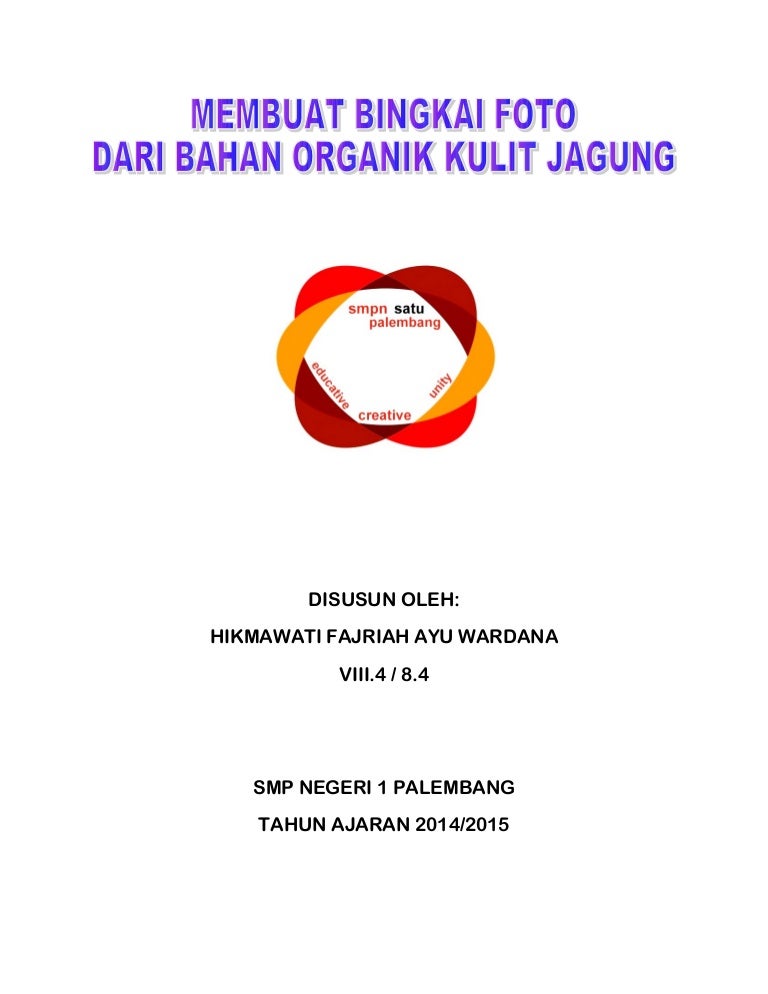 MEMBUAT BINGKAI FOTO
DARI BAHAN ORGANIK KULIT JAGUNG

smpn satu
palembang
educative
creative
unity

DISUSUN OLEH:

HIKMAWATI FAJRIAH AYU WARDANA

VIII.4 / 8.4

SMP NEGERI 1 PALEMBANG

TAHUN AJARAN 2014/2015